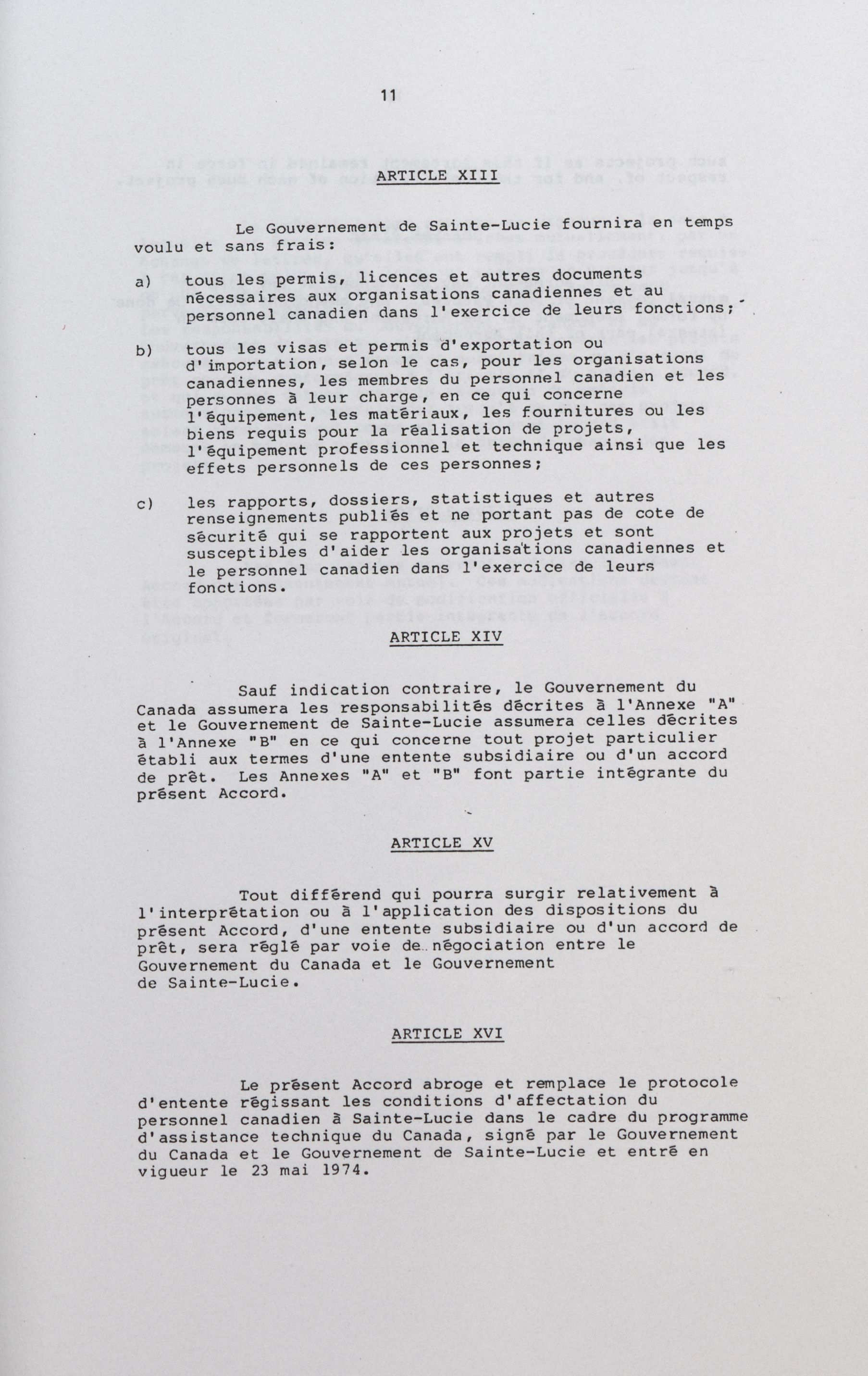 11

ARTICLE XIII

Le Gouvernement de Sainte-Lucie fournira en temps voulu et sans frais:

a) tous les permis, licences et autres documents nécessaires aux organisations canadiennes et au personnel canadien dans l'exercice de leurs fonctions;

b) tous les visas et permis d'exportation ou d'importation, selon le cas, pour les organisations canadiennes, les membres du personnel canadien et les personnes à leur charge, en ce qui concerne l'équipement, les matériaux, les fournitures ou les biens requis pour la réalisation de projets, l'équipement professionnel et technique ainsi que les effets personnels de ces personnes;

c) les rapports, dossiers, statistiques et autres renseignements publiés et ne portant pas de cote de sécurité qui se rapportent aux projets et sont susceptibles d'aider les organisations canadiennes et le personnel canadien dans l'exercice de leurs fonctions.

ARTICLE XIV

Sauf indication contraire, le Gouvernement du Canada assumera les responsabilités décrites à l'Annexe "A" et le Gouvernement de Sainte-Lucie assumera celles décrites à l'Annexe "B" en ce qui concerne tout projet particulier établi aux termes d'une entente subsidiaire ou d'un accord de prêt. Les Annexes "A" et "B" font partie intégrante du présent Accord.

ARTICLE XV

Tout différend qui pourra surgir relativement à l'interprétation ou à l'application des dispositions du présent Accord, d'une entente subsidiaire ou d'un accord de prêt, sera réglé par voie de négociation entre le Gouvernement du Canada et le Gouvernement de Sainte-Lucie.

ARTICLE XVI

Le présent Accord abroge et remplace le protocole d'entente régissant les conditions d'affectation du personnel canadien à Sainte-Lucie dans le cadre du programme d'assistance technique du Canada, signé par le Gouvernement du Canada et le Gouvernement de Sainte-Lucie et entré en vigueur le 23 mai 1974.